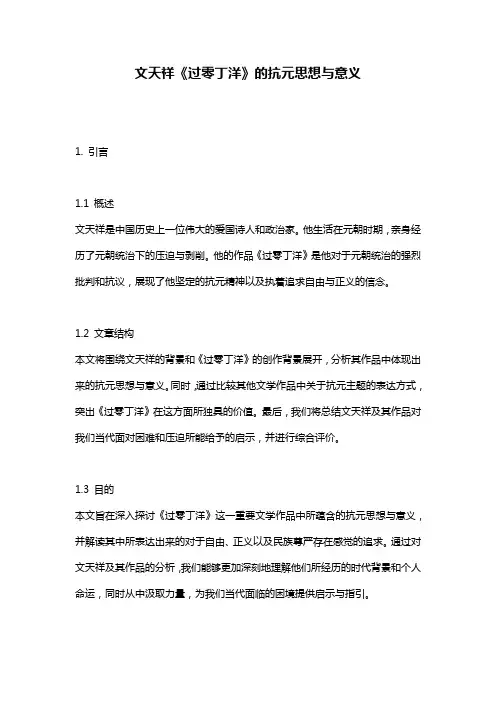 文天祥《过零丁洋》的抗元思想与意义

1. 引言

1.1 概述
文天祥是中国历史上一位伟大的爱国诗人和政治家。他生活在元朝时期，亲身经历了元朝统治下的压迫与剥削。他的作品《过零丁洋》是他对于元朝统治的强烈批判和抗议，展现了他坚定的抗元精神以及执着追求自由与正义的信念。

1.2 文章结构
本文将围绕文天祥的背景和《过零丁洋》的创作背景展开，分析其作品中体现出来的抗元思想与意义。同时，通过比较其他文学作品中关于抗元主题的表达方式，突出《过零丁洋》在这方面所独具的价值。最后，我们将总结文天祥及其作品对我们当代面对困难和压迫所能给予的启示，并进行综合评价。

1.3 目的
本文旨在深入探讨《过零丁洋》这一重要文学作品中所蕴含的抗元思想与意义，并解读其中所表达出来的对于自由、正义以及民族尊严存在感觉的追求。通过对文天祥及其作品的分析，我们能够更加深刻地理解他们所经历的时代背景和个人命运，同时从中汲取力量，为我们当代面临的困境提供启示与指引。